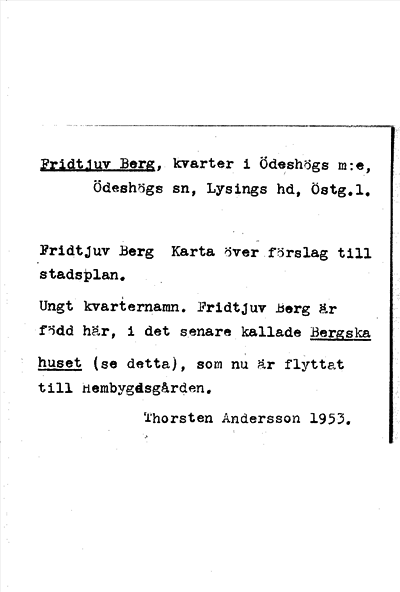 Fridtjuv Berg, kvarter i Ödeshögs m:e, Ödeshögs sn, Lysings hd, Östg.l.

Fridtjuv Berg Karta över förslag till stadsplan.

Ungt kvarternamn. Fridtjuv Berg är född här, i det senare kallade Bergska huset (se detta), som nu är flyttat till Hembygdsgården.

Thorsten Andersson 1953.